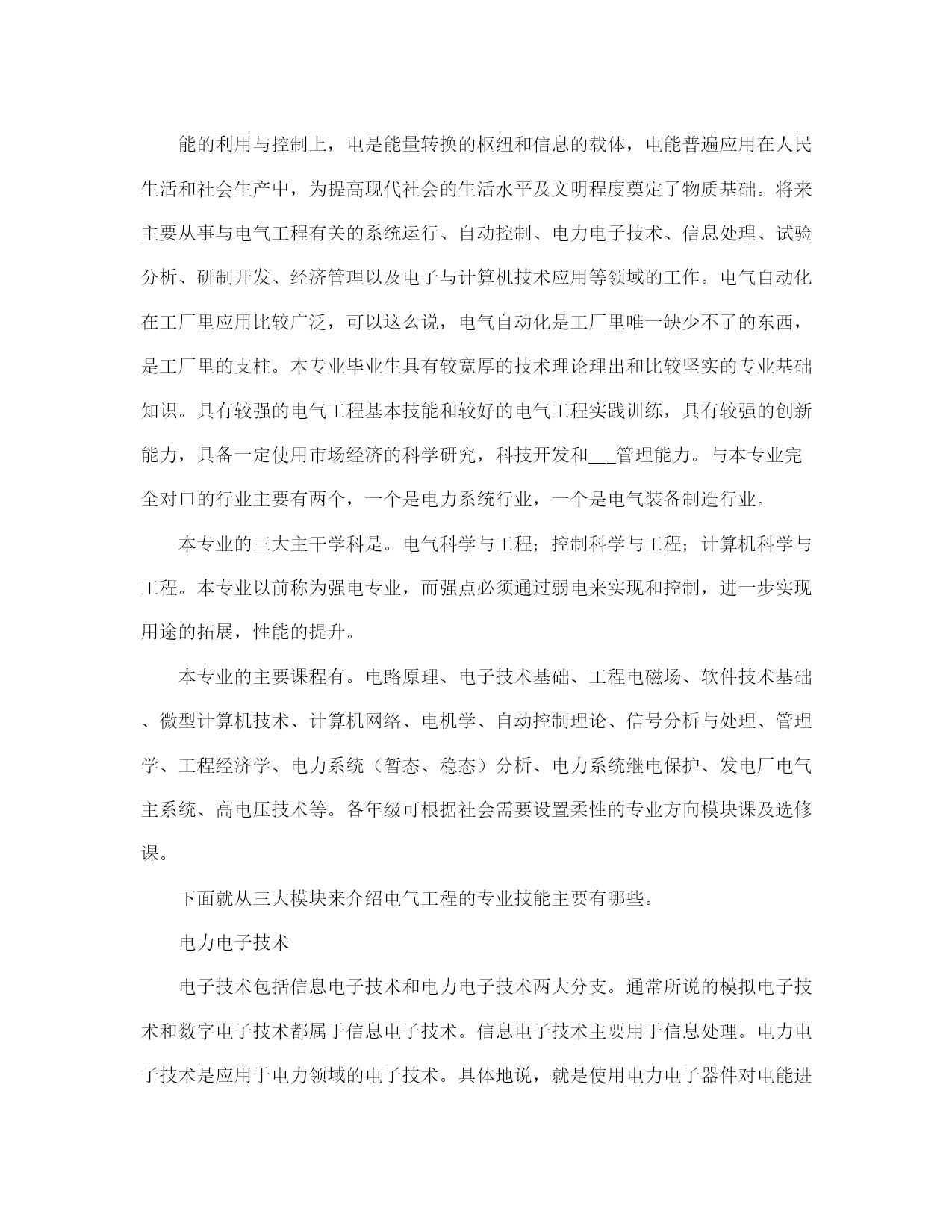 能的利用与控制上，电是能量转换的枢纽和信息的载体，电能普遍应用在人民生活和社会生产中，为提高现代社会的生活水平及文明程度奠定了物质基础。将来主要从事与电气工程有关的系统运行、自动控制、电力电子技术、信息处理、试验分析、研制开发、经济管理以及电子与计算机技术应用等领域的工作。电气自动化在工厂里应用比较广泛，可以这么说，电气自动化是工厂里唯一缺少不了的东西，是工厂里的支柱。本专业毕业生具有较宽厚的技术理论理出和比较坚实的专业基础知识。具有较强的电气工程基本技能和较好的电气工程实践训练，具有较强的创新能力，具备一定使用市场经济的科学研究，科技开发和___管理能力。与本专业完全对口的行业主要有两个，一个是电力系统行业，一个是电气装备制造行业。

本专业的三大主干学科是。电气科学与工程；控制科学与工程；计算机科学与工程。本专业以前称为强电专业，而强点必须通过弱电来实现和控制，进一步实现用途的拓展，性能的提升。

本专业的主要课程有。电路原理、电子技术基础、工程电磁场、软件技术基础、微型计算机技术、计算机网络、电机学、自动控制理论、信号分析与处理、管理学、工程经济学、电力系统（暂态、稳态）分析、电力系统继电保护、发电厂电气主系统、高电压技术等。各年级可根据社会需要设置柔性的专业方向模块课及选修课。

下面就从三大模块来介绍电气工程的专业技能主要有哪些。

电力电子技术

电子技术包括信息电子技术和电力电子技术两大分支。通常所说的模拟电子技术和数字电子技术都属于信息电子技术。信息电子技术主要用于信息处理。电力电子技术是应用于电力领域的电子技术。具体地说，就是使用电力电子器件对电能进